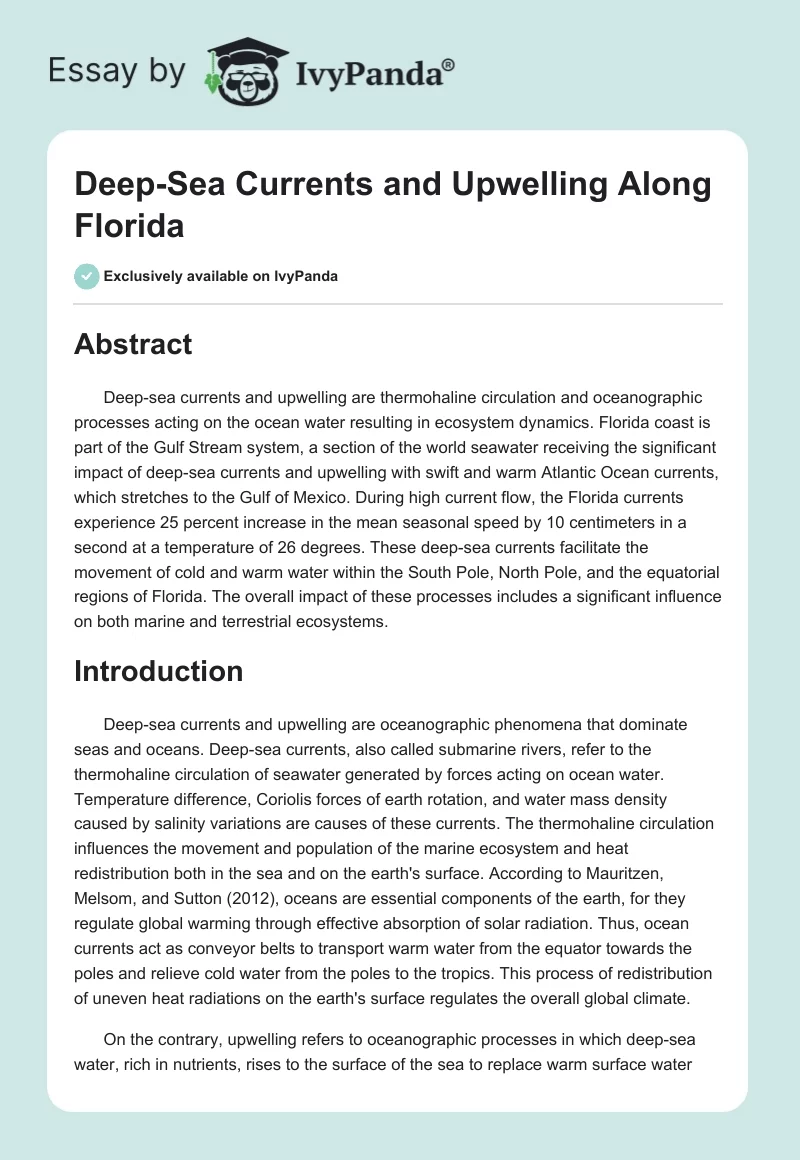 Essay by IvyPanda®

Deep-Sea Currents and Upwelling Along Florida

Exclusively available on IvyPanda

Abstract

Deep-sea currents and upwelling are thermohaline circulation and oceanographic processes acting on the ocean water resulting in ecosystem dynamics. Florida coast is part of the Gulf Stream system, a section of the world seawater receiving the significant impact of deep-sea currents and upwelling with swift and warm Atlantic Ocean currents, which stretches to the Gulf of Mexico. During high current flow, the Florida currents experience 25 percent increase in the mean seasonal speed by 10 centimeters in a second at a temperature of 26 degrees. These deep-sea currents facilitate the movement of cold and warm water within the South Pole, North Pole, and the equatorial regions of Florida. The overall impact of these processes includes a significant influence on both marine and terrestrial ecosystems.

Introduction

Deep-sea currents and upwelling are oceanographic phenomena that dominate seas and oceans. Deep-sea currents, also called submarine rivers, refer to the thermohaline circulation of seawater generated by forces acting on ocean water. Temperature difference, Coriolis forces of earth rotation, and water mass density caused by salinity variations are causes of these currents. The thermohaline circulation influences the movement and population of the marine ecosystem and heat redistribution both in the sea and on the earth's surface. According to Mauritzen, Melsom, and Sutton (2012), oceans are essential components of the earth, for they regulate global warming through effective absorption of solar radiation. Thus, ocean currents act as conveyor belts to transport warm water from the equator towards the poles and relieve cold water from the poles to the tropics. This process of redistribution of uneven heat radiations on the earth's surface regulates the overall global climate.

On the contrary, upwelling refers to oceanographic processes in which deep-sea water, rich in nutrients, rises to the surface of the sea to replace warm surface water